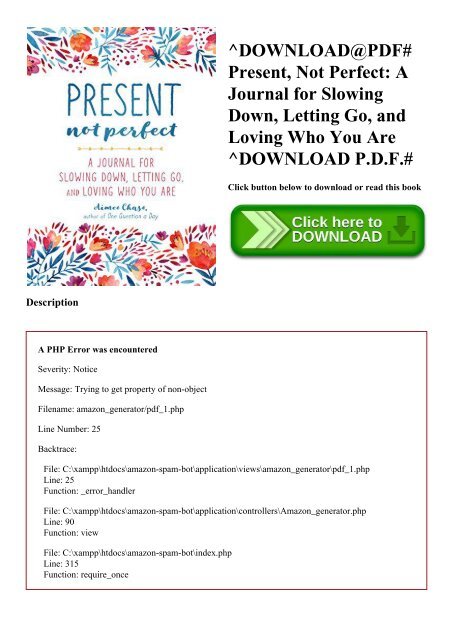 PRESENT
not perfect

A JOURNAL FOR SLOWING DOWN, LETTING GO, AND LOVING WHO YOU ARE

Aimee Chase,
author of One Question a Day

^DOWNLOAD@PDF# Present, Not Perfect: A Journal for Slowing Down, Letting Go, and Loving Who You Are ^DOWNLOAD P.D.F.#

Click button below to download or read this book

Click here to DOWNLOAD

Description

A PHP Error was encountered

Severity: Notice

Message: Trying to get property of non-object

Filename: amazon_generator/pdf_1.php

Line Number: 25

Backtrace:

File: C:\xampp\htdocs\amazon-spam-bot\application\views\amazon_generator\pdf_1.php
Line: 25
Function: _error_handler

File: C:\xampp\htdocs\amazon-spam-bot\application\controllers\Amazon_generator.php
Line: 90
Function: view

File: C:\xampp\htdocs\amazon-spam-bot\index.php
Line: 315
Function: require_once